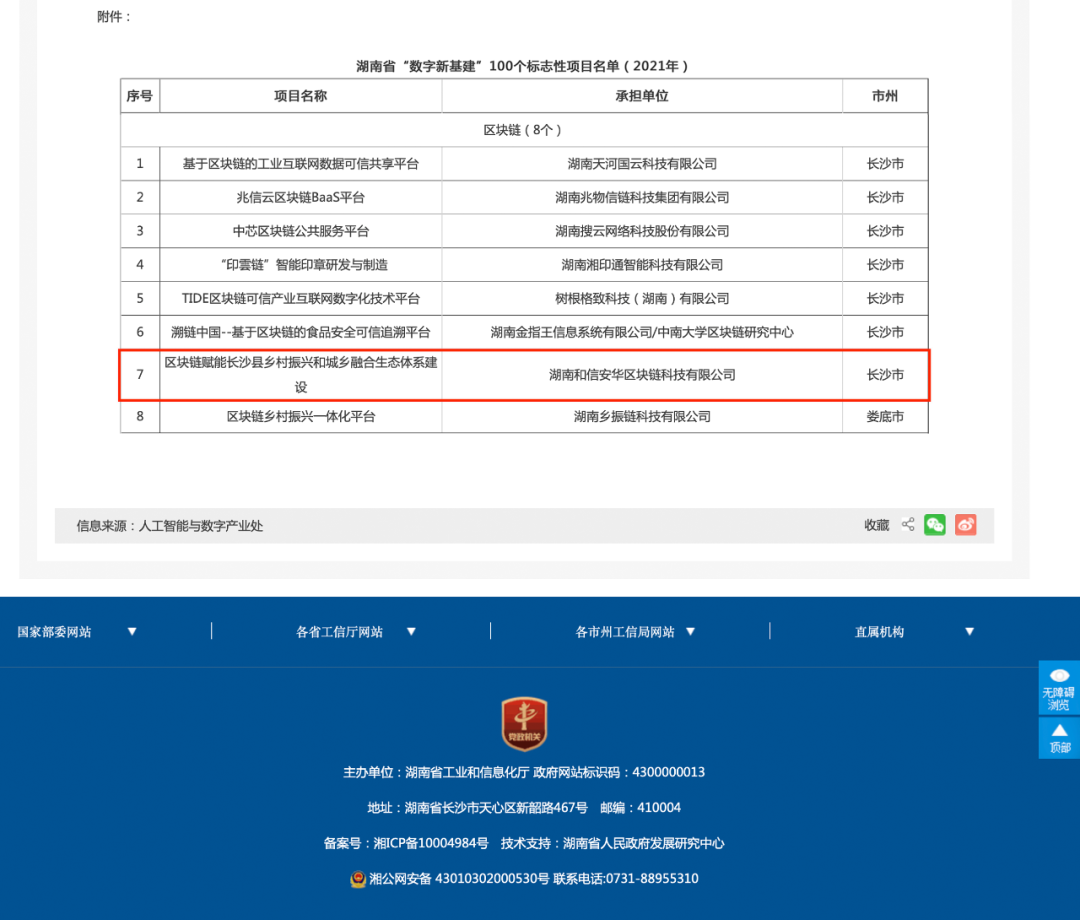 附件：

湖南省“数字新基建”100个标志性项目名单（2021年）

| 序号 | 项目名称 | 承担单位 | 市州 |
|---|---|---|---|
| 区块链（8个） | | | |
| 1 | 基于区块链的工业互联网数据可信共享平台 | 湖南天河国云科技有限公司 | 长沙市 |
| 2 | 兆信云区块链BaaS平台 | 湖南兆物信链科技集团有限公司 | 长沙市 |
| 3 | 中芯区块链公共服务平台 | 湖南搜云网络科技股份有限公司 | 长沙市 |
| 4 | “印雲链”智能印章研发与制造 | 湖南湘印通智能科技有限公司 | 长沙市 |
| 5 | TIDE区块链可信产业互联网数字化技术平台 | 树根格致科技（湖南）有限公司 | 长沙市 |
| 6 | 溯链中国--基于区块链的食品安全可信追溯平台 | 湖南金指王信息系统有限公司/中南大学区块链研究中心 | 长沙市 |
| 7 | 区块链赋能长沙县乡村振兴和城乡融合生态体系建设 | 湖南和信安华区块链科技有限公司 | 长沙市 |
| 8 | 区块链乡村振兴一体化平台 | 湖南乡振链科技有限公司 | 娄底市 |

信息来源：人工智能与数字产业处

收藏

国家部委网站 ▼ 各省工信厅网站 ▼ 各市州工信局网站 ▼ 直属机构 ▼

无障碍浏览

顶部

党政机关

主办单位：湖南省工业和信息化厅 政府网站标识码：4300000013

地址：湖南省长沙市天心区新韶路467号 邮编：410004

备案号：湘ICP备10004984号 技术支持：湖南省人民政府发展研究中心

湘公网安备 43010302000530号 联系电话:0731-88955310